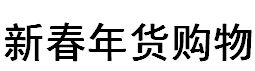 新春年货购物